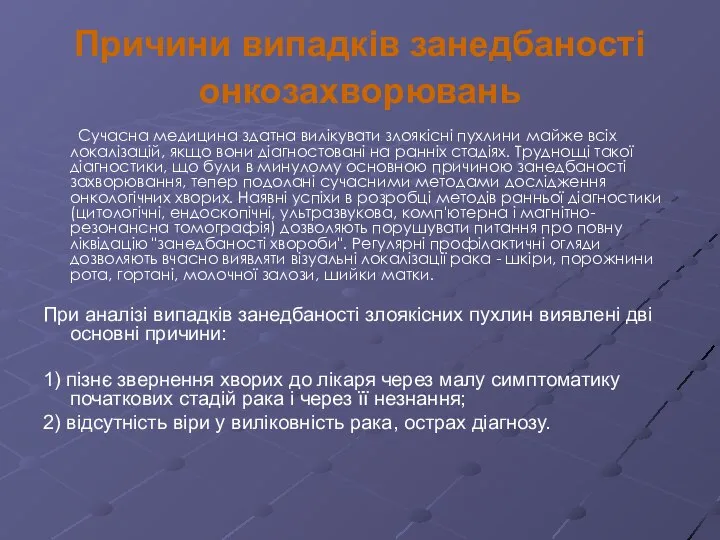 Причини випадків занедбаності онкозахворювань

Сучасна медицина здатна вилікувати злоякісні пухлини майже всіх локалізацій, якщо вони діагностовані на ранніх стадіях. Труднощі такої діагностики, що були в минулому основною причиною занедбаності захворювання, тепер подолані сучасними методами дослідження онкологічних хворих. Наявні успіхи в розробці методів ранньої діагностики (цитологічні, ендоскопічні, ультразвукова, комп'ютерна і магнітно-резонансна томографія) дозволяють порушувати питання про повну ліквідацію "занедбаності хвороби". Регулярні профілактичні огляди дозволяють вчасно виявляти візуальні локалізації рака - шкіри, порожнини рота, гортані, молочної залози, шийки матки.

При аналізі випадків занедбаності злоякісних пухлин виявлені дві основні причини:

1) пізнє звернення хворих до лікаря через малу симптоматику початкових стадій рака і через її незнання;

2) відсутність віри у виліковність рака, острах діагнозу.